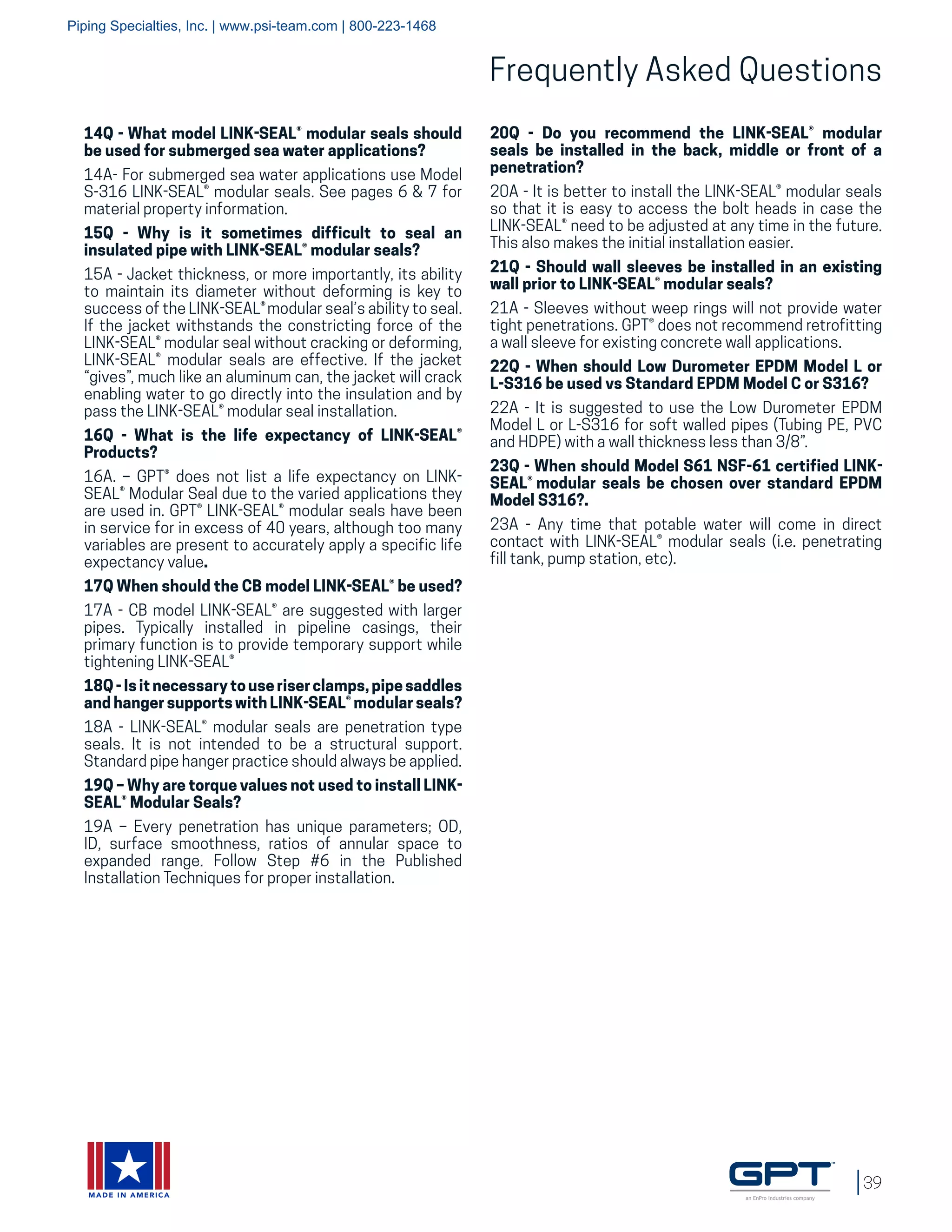 Piping Specialties, Inc. | www.psi-team.com | 800-223-1468

Frequently Asked Questions

**14Q - What model LINK-SEAL® modular seals should be used for submerged sea water applications?**

14A- For submerged sea water applications use Model S-316 LINK-SEAL® modular seals. See pages 6 & 7 for material property information.

**15Q - Why is it sometimes difficult to seal an insulated pipe with LINK-SEAL® modular seals?**

15A - Jacket thickness, or more importantly, its ability to maintain its diameter without deforming is key to success of the LINK-SEAL® modular seal's ability to seal. If the jacket withstands the constricting force of the LINK-SEAL® modular seal without cracking or deforming, LINK-SEAL® modular seals are effective. If the jacket "gives", much like an aluminum can, the jacket will crack enabling water to go directly into the insulation and by pass the LINK-SEAL® modular seal installation.

**16Q - What is the life expectancy of LINK-SEAL® Products?**

16A. – GPT® does not list a life expectancy on LINK-SEAL® Modular Seal due to the varied applications they are used in. GPT® LINK-SEAL® modular seals have been in service for in excess of 40 years, although too many variables are present to accurately apply a specific life expectancy value.

**17Q When should the CB model LINK-SEAL® be used?**

17A - CB model LINK-SEAL® are suggested with larger pipes. Typically installed in pipeline casings, their primary function is to provide temporary support while tightening LINK-SEAL®

**18Q - Is it necessary to use riser clamps, pipe saddles and hanger supports with LINK-SEAL® modular seals?**

18A - LINK-SEAL® modular seals are penetration type seals. It is not intended to be a structural support. Standard pipe hanger practice should always be applied.

**19Q – Why are torque values not used to install LINK-SEAL® Modular Seals?**

19A – Every penetration has unique parameters; OD, ID, surface smoothness, ratios of annular space to expanded range. Follow Step #6 in the Published Installation Techniques for proper installation.

**20Q - Do you recommend the LINK-SEAL® modular seals be installed in the back, middle or front of a penetration?**

20A - It is better to install the LINK-SEAL® modular seals so that it is easy to access the bolt heads in case the LINK-SEAL® need to be adjusted at any time in the future. This also makes the initial installation easier.

**21Q - Should wall sleeves be installed in an existing wall prior to LINK-SEAL® modular seals?**

21A - Sleeves without weep rings will not provide water tight penetrations. GPT® does not recommend retrofitting a wall sleeve for existing concrete wall applications.

**22Q - When should Low Durometer EPDM Model L or L-S316 be used vs Standard EPDM Model C or S316?**

22A - It is suggested to use the Low Durometer EPDM Model L or L-S316 for soft walled pipes (Tubing PE, PVC and HDPE) with a wall thickness less than 3/8".

**23Q - When should Model S61 NSF-61 certified LINK-SEAL® modular seals be chosen over standard EPDM Model S316?.**

23A - Any time that potable water will come in direct contact with LINK-SEAL® modular seals (i.e. penetrating fill tank, pump station, etc).

MADE IN AMERICA

GPT™
an EnPro Industries company

39